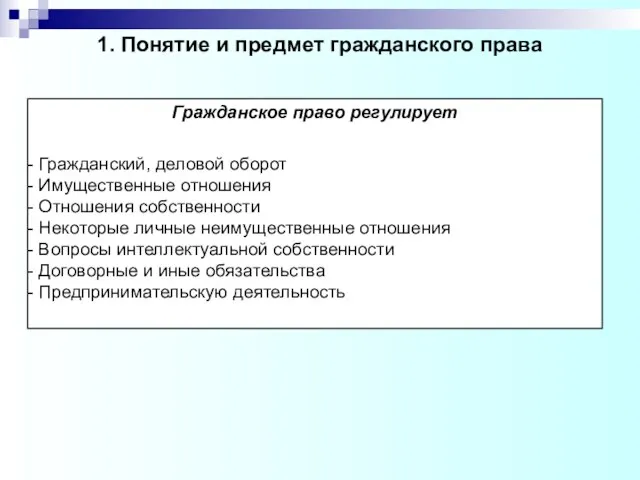 1. Понятие и предмет гражданского права

Гражданское право регулирует

- Гражданский, деловой оборот
- Имущественные отношения
- Отношения собственности
- Некоторые личные неимущественные отношения
- Вопросы интеллектуальной собственности
- Договорные и иные обязательства
- Предпринимательскую деятельность